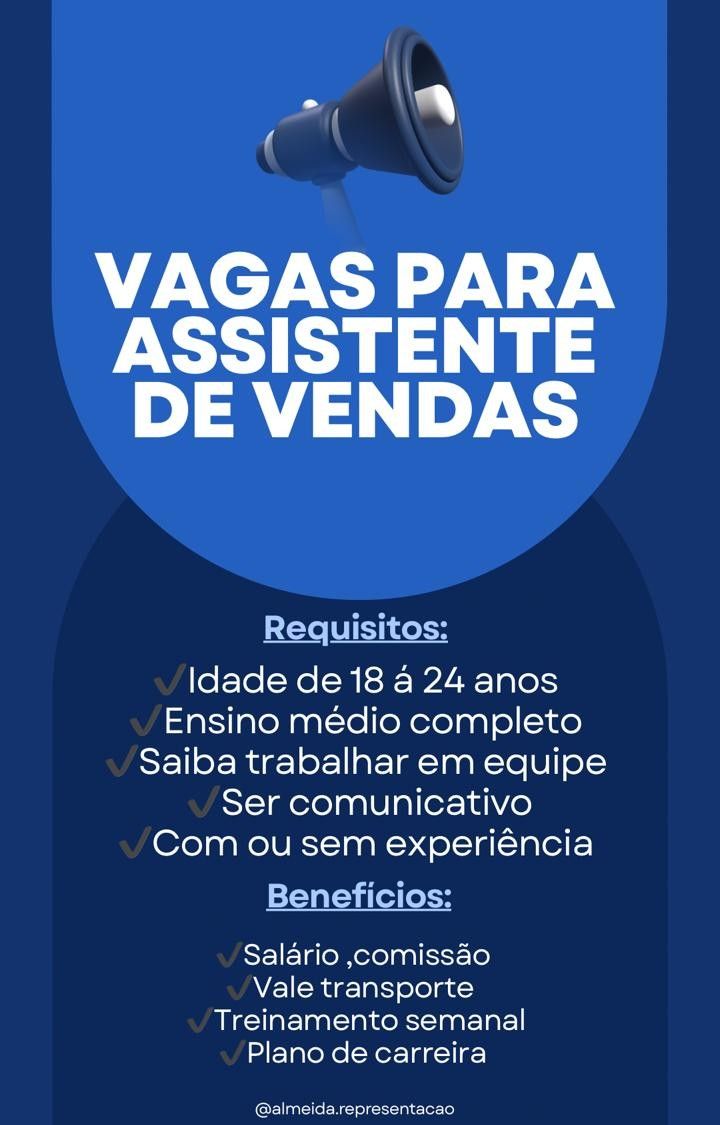 VAGAS PARA ASSISTENTE DE VENDAS

Requisitos:

✓Idade de 18 á 24 anos
✓Ensino médio completo
✓Saiba trabalhar em equipe
✓Ser comunicativo
✓Com ou sem experiência

Benefícios:

✓Salário ,comissão
✓Vale transporte
✓Treinamento semanal
✓Plano de carreira

@almeida.representacao